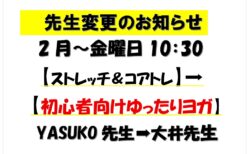 先生変更のお知らせ

2月～金曜日 10:30

【ストレッチ＆コアトレ】→

【初心者向けゆったりヨガ】

YASUKO 先生→大井先生